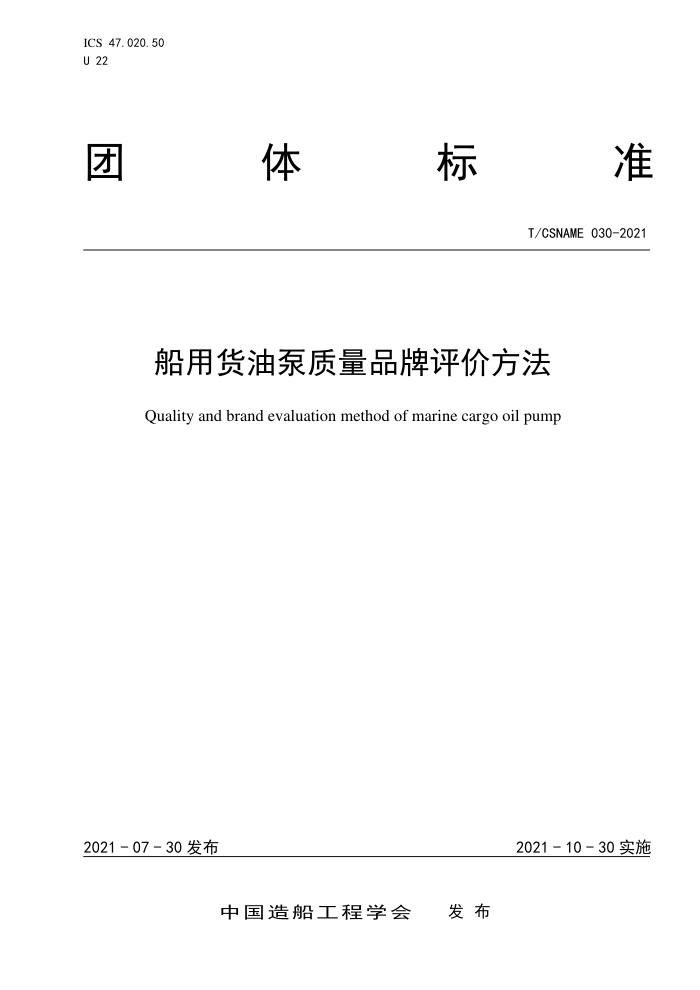 ICS 47.020.50
U 22

团 体 标 准

T/CSNAME 030-2021

船用货油泵质量品牌评价方法

Quality and brand evaluation method of marine cargo oil pump

2021 - 07 - 30 发布

2021 - 10 - 30 实施

中国造船工程学会 发 布